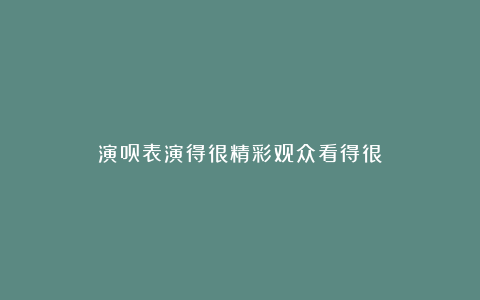 演呗表演得很精彩观众看得很